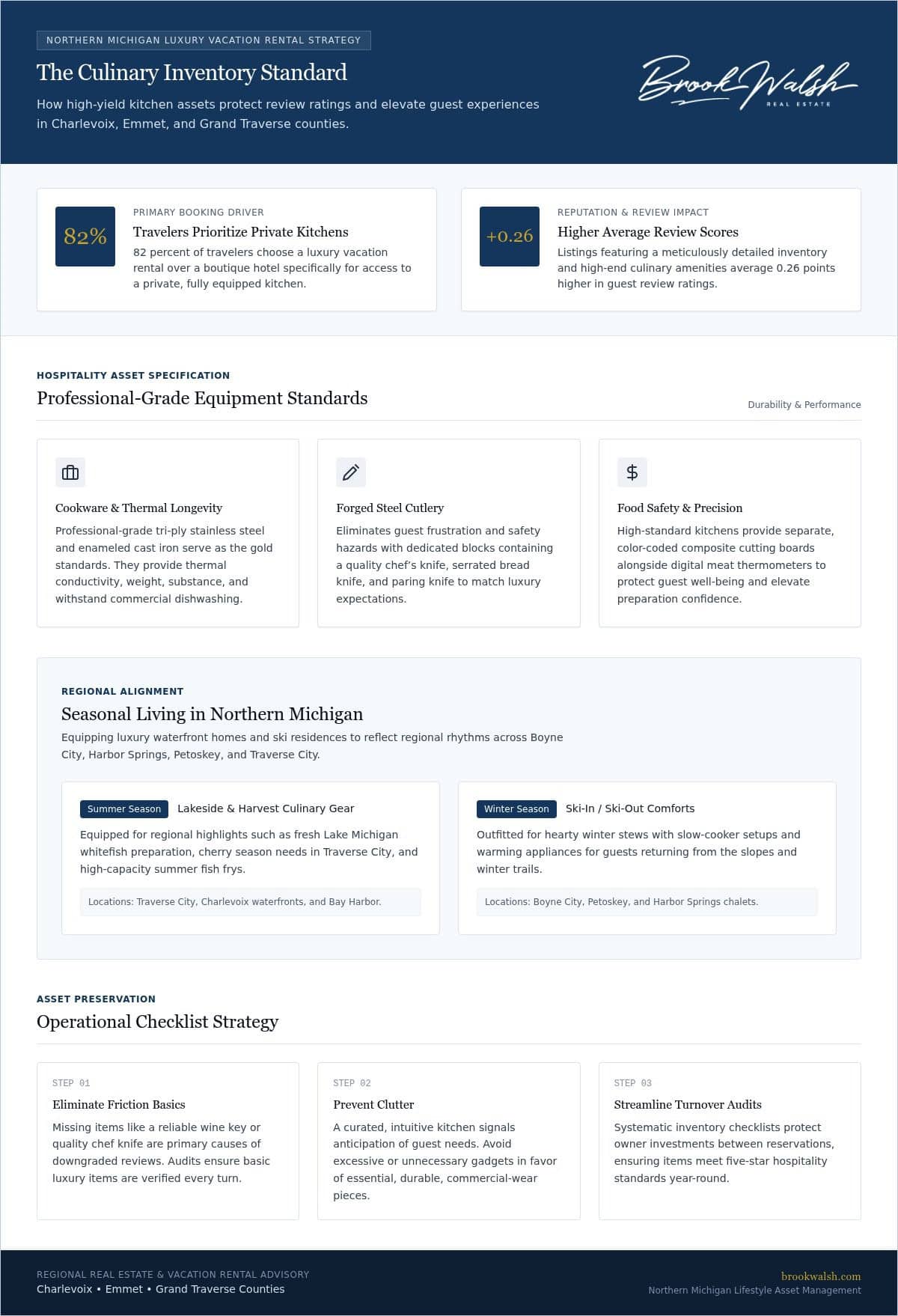 NORTHERN MICHIGAN LUXURY VACATION RENTAL STRATEGY

The Culinary Inventory Standard

How high-yield kitchen assets protect review ratings and elevate guest experiences in Charlevoix, Emmet, and Grand Traverse counties.

Brook Walsh
REAL ESTATE

82%
PRIMARY BOOKING DRIVER
Travelers Prioritize Private Kitchens
82 percent of travelers choose a luxury vacation rental over a boutique hotel specifically for access to a private, fully equipped kitchen.

+0.26
REPUTATION & REVIEW IMPACT
Higher Average Review Scores
Listings featuring a meticulously detailed inventory and high-end culinary amenities average 0.26 points higher in guest review ratings.

HOSPITALITY ASSET SPECIFICATION
Professional-Grade Equipment Standards
Durability & Performance

Cookware & Thermal Longevity
Professional-grade tri-ply stainless steel and enameled cast iron serve as the gold standards. They provide thermal conductivity, weight, substance, and withstand commercial dishwashing.

Forged Steel Cutlery
Eliminates guest frustration and safety hazards with dedicated blocks containing a quality chef's knife, serrated bread knife, and paring knife to match luxury expectations.

$
Food Safety & Precision
High-standard kitchens provide separate, color-coded composite cutting boards alongside digital meat thermometers to protect guest well-being and elevate preparation confidence.

REGIONAL ALIGNMENT
Seasonal Living in Northern Michigan
Equipping luxury waterfront homes and ski residences to reflect regional rhythms across Boyne City, Harbor Springs, Petoskey, and Traverse City.

Summer Season Lakeside & Harvest Culinary Gear
Equipped for regional highlights such as fresh Lake Michigan whitefish preparation, cherry season needs in Traverse City, and high-capacity summer fish frys.
Locations: Traverse City, Charlevoix waterfronts, and Bay Harbor.

Winter Season Ski-In / Ski-Out Comforts
Outfitted for hearty winter stews with slow-cooker setups and warming appliances for guests returning from the slopes and winter trails.
Locations: Boyne City, Petoskey, and Harbor Springs chalets.

ASSET PRESERVATION
Operational Checklist Strategy

STEP 01
Eliminate Friction Basics
Missing items like a reliable wine key or quality chef knife are primary causes of downgraded reviews. Audits ensure basic luxury items are verified every turn.

STEP 02
Prevent Clutter
A curated, intuitive kitchen signals anticipation of guest needs. Avoid excessive or unnecessary gadgets in favor of essential, durable, commercial-wear pieces.

STEP 03
Streamline Turnover Audits
Systematic inventory checklists protect owner investments between reservations, ensuring items meet five-star hospitality standards year-round.

REGIONAL REAL ESTATE & VACATION RENTAL ADVISORY
Charlevoix • Emmet • Grand Traverse Counties
brookwalsh.com
Northern Michigan Lifestyle Asset Management